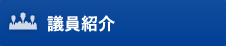 議員紹介